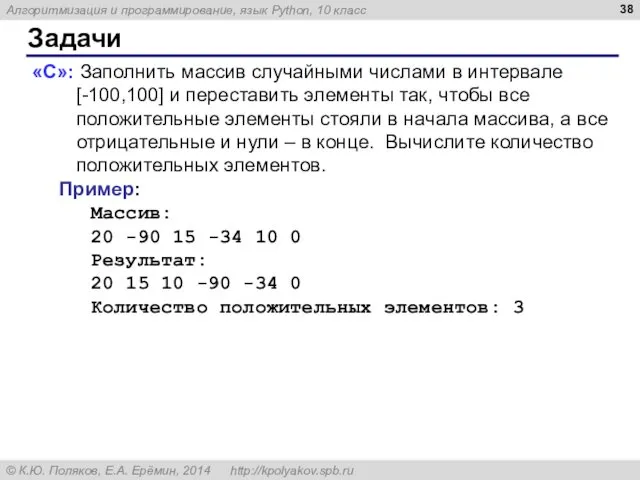 Алгоритмизация и программирование, язык Python, 10 класс

38

Задачи

«C»: Заполнить массив случайными числами в интервале [-100,100] и переставить элементы так, чтобы все положительные элементы стояли в начала массива, а все отрицательные и нули – в конце. Вычислите количество положительных элементов.

Пример:
Массив:
20 -90 15 -34 10 0
Результат:
20 15 10 -90 -34 0
Количество положительных элементов: 3

© К.Ю. Поляков, Е.А. Ерёмин, 2014 http://kpolyakov.spb.ru